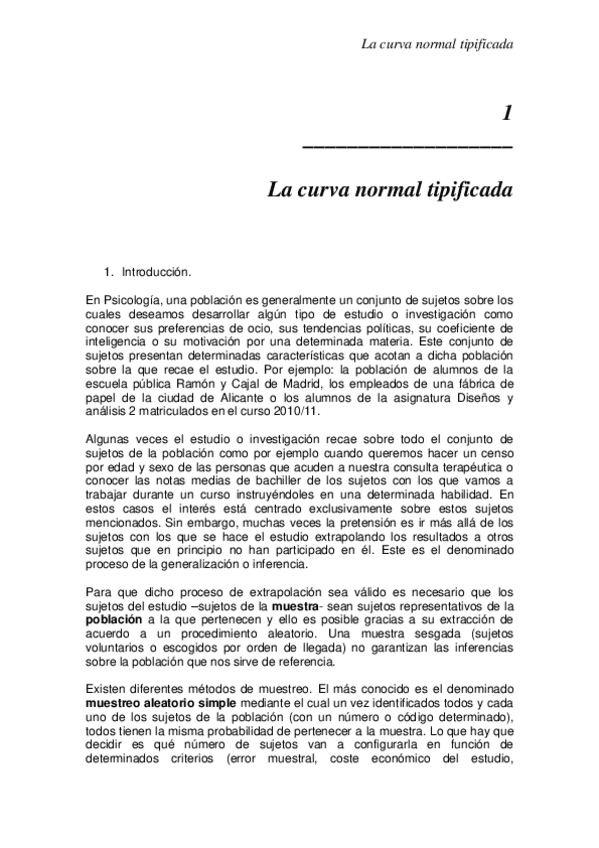 La curva normal tipificada

1

La curva normal tipificada

1. Introducción.

En Psicología, una población es generalmente un conjunto de sujetos sobre los cuales deseamos desarrollar algún tipo de estudio o investigación como conocer sus preferencias de ocio, sus tendencias políticas, su coeficiente de inteligencia o su motivación por una determinada materia. Este conjunto de sujetos presentan determinadas características que acotan a dicha población sobre la que recae el estudio. Por ejemplo: la población de alumnos de la escuela pública Ramón y Cajal de Madrid, los empleados de una fábrica de papel de la ciudad de Alicante o los alumnos de la asignatura Diseños y análisis 2 matriculados en el curso 2010/11.

Algunas veces el estudio o investigación recae sobre todo el conjunto de sujetos de la población como por ejemplo cuando queremos hacer un censo por edad y sexo de las personas que acuden a nuestra consulta terapéutica o conocer las notas medias de bachiller de los sujetos con los que vamos a trabajar durante un curso instruyéndoles en una determinada habilidad. En estos casos el interés está centrado exclusivamente sobre estos sujetos mencionados. Sin embargo, muchas veces la pretensión es ir más allá de los sujetos con los que se hace el estudio extrapolando los resultados a otros sujetos que en principio no han participado en él. Este es el denominado proceso de la generalización o inferencia.

Para que dicho proceso de extrapolación sea válido es necesario que los sujetos del estudio –sujetos de la muestra- sean sujetos representativos de la población a la que pertenecen y ello es posible gracias a su extracción de acuerdo a un procedimiento aleatorio. Una muestra sesgada (sujetos voluntarios o escogidos por orden de llegada) no garantizan las inferencias sobre la población que nos sirve de referencia.

Existen diferentes métodos de muestreo. El más conocido es el denominado muestreo aleatorio simple mediante el cual un vez identificados todos y cada uno de los sujetos de la población (con un número o código determinado), todos tienen la misma probabilidad de pertenecer a la muestra. Lo que hay que decidir es qué número de sujetos van a configurarla en función de determinados criterios (error muestral, coste económico del estudio,